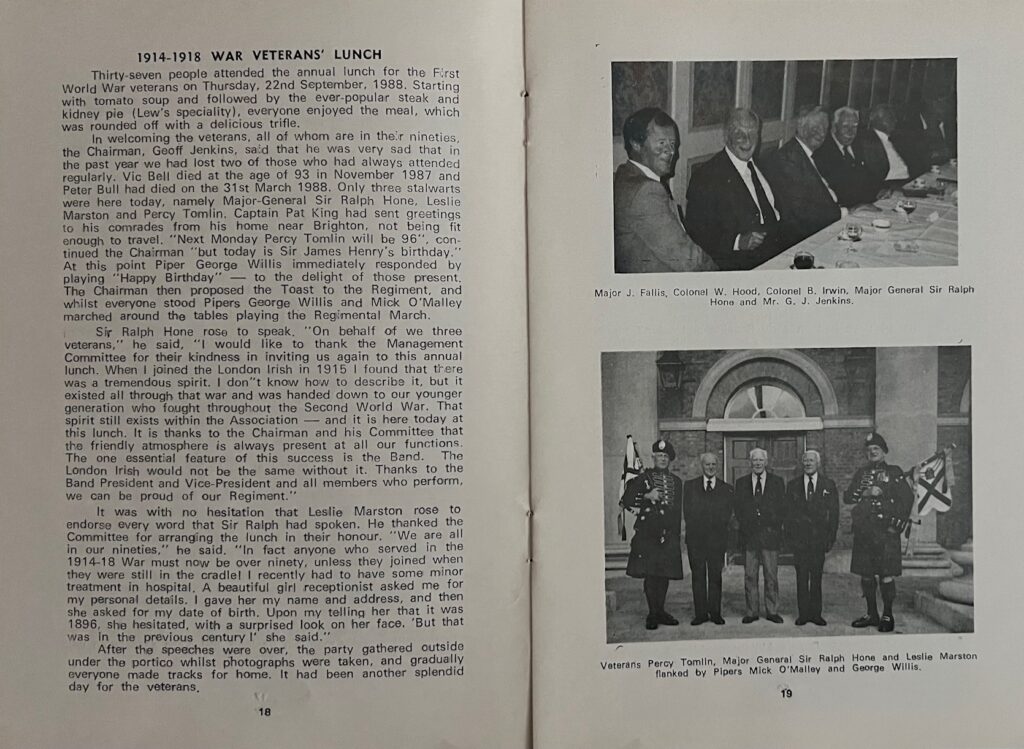 1914-1918 WAR VETERANS' LUNCH

Thirty-seven people attended the annual lunch for the First World War veterans on Thursday, 22nd September, 1988. Starting with tomato soup and followed by the ever-popular steak and kidney pie (Lew's speciality), everyone enjoyed the meal, which was rounded off with a delicious trifle.

In welcoming the veterans, all of whom are in their nineties, the Chairman, Geoff Jenkins, said that he was very sad that in the past year we had lost two of those who had always attended regularly. Vic Bell died at the age of 93 in November 1987 and Peter Bull had died on the 31st March 1988. Only three stalwarts were here today, namely Major-General Sir Ralph Hone, Leslie Marston and Percy Tomlin. Captain Pat King had sent greetings to his comrades from his home near Brighton, not being fit enough to travel. "Next Monday Percy Tomlin will be 96", continued the Chairman "but today is Sir James Henry's birthday." At this point Piper George Willis immediately responded by playing "Happy Birthday" — to the delight of those present. The Chairman then proposed the Toast to the Regiment, and whilst everyone stood Pipers George Willis and Mick O'Malley marched around the tables playing the Regimental March.

Sir Ralph Hone rose to speak. "On behalf of we three veterans," he said, "I would like to thank the Management Committee for their kindness in inviting us again to this annual lunch. When I joined the London Irish in 1915 I found that there was a tremendous spirit. I don"t know how to describe it, but it existed all through that war and was handed down to our younger generation who fought throughout the Second World War. That spirit still exists within the Association — and it is here today at this lunch. It is thanks to the Chairman and his Committee that the friendly atmosphere is always present at all our functions. The one essential feature of this success is the Band. The London Irish would not be the same without it. Thanks to the Band President and Vice-President and all members who perform, we can be proud of our Regiment."

It was with no hesitation that Leslie Marston rose to endorse every word that Sir Ralph had spoken. He thanked the Committee for arranging the lunch in their honour. "We are all in our nineties," he said. "In fact anyone who served in the 1914-18 War must now be over ninety, unless they joined when they were still in the cradle! I recently had to have some minor treatment in hospital. A beautiful girl receptionist asked me for my personal details. I gave her my name and address, and then she asked for my date of birth. Upon my telling her that it was 1896, she hesitated, with a surprised look on her face. 'But that was in the previous century!' she said."

After the speeches were over, the party gathered outside under the portico whilst photographs were taken, and gradually everyone made tracks for home. It had been another splendid day for the veterans.

18

Major J. Fallis, Colonel W. Hood, Colonel B. Irwin, Major General Sir Ralph Hone and Mr. G. J. Jenkins.

Veterans Percy Tomlin, Major General Sir Ralph Hone and Leslie Marston flanked by Pipers Mick O'Malley and George Willis.

19